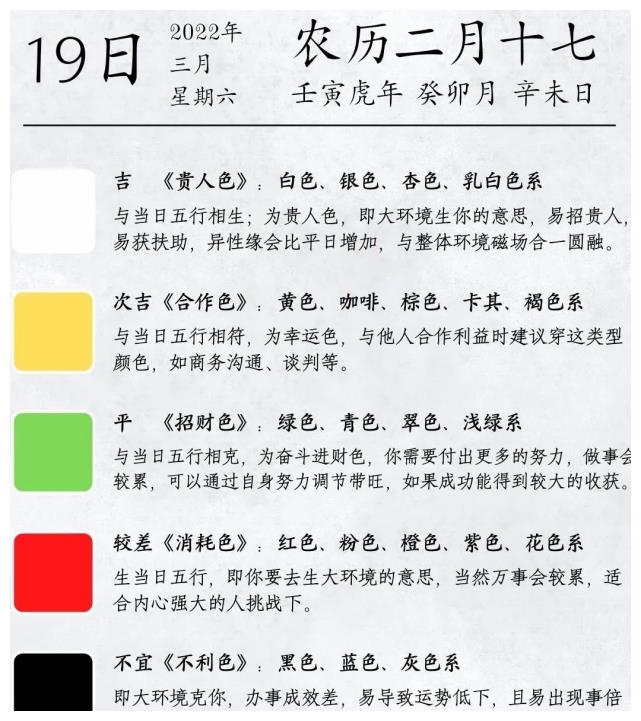 19日 2022年 三月 星期六

农历二月十七
壬寅虎年 癸卯月 辛未日

吉 《贵人色》：白色、银色、杏色、乳白色系
与当日五行相生；为贵人色，即大环境生你的意思，易招贵人，易获扶助，异性缘会比平日增加，与整体环境磁场合一圆融。

次吉《合作色》：黄色、咖啡、棕色、卡其、褐色系
与当日五行相符，为幸运色，与他人合作利益时建议穿这类型颜色，如商务沟通、谈判等。

平 《招财色》：绿色、青色、翠色、浅绿系
与当日五行相克，为奋斗进财色，你需要付出更多的努力，做事会较累，可以通过自身努力调节带旺，如果成功能得到较大的收获。

较差《消耗色》：红色、粉色、橙色、紫色、花色系
生当日五行，即你要去生大环境的意思，当然万事会较累，适合内心强大的人挑战下。

不宜《不利色》：黑色、蓝色、灰色系
即大环境克你，办事成效差，易导致运势低下，且易出现事倍